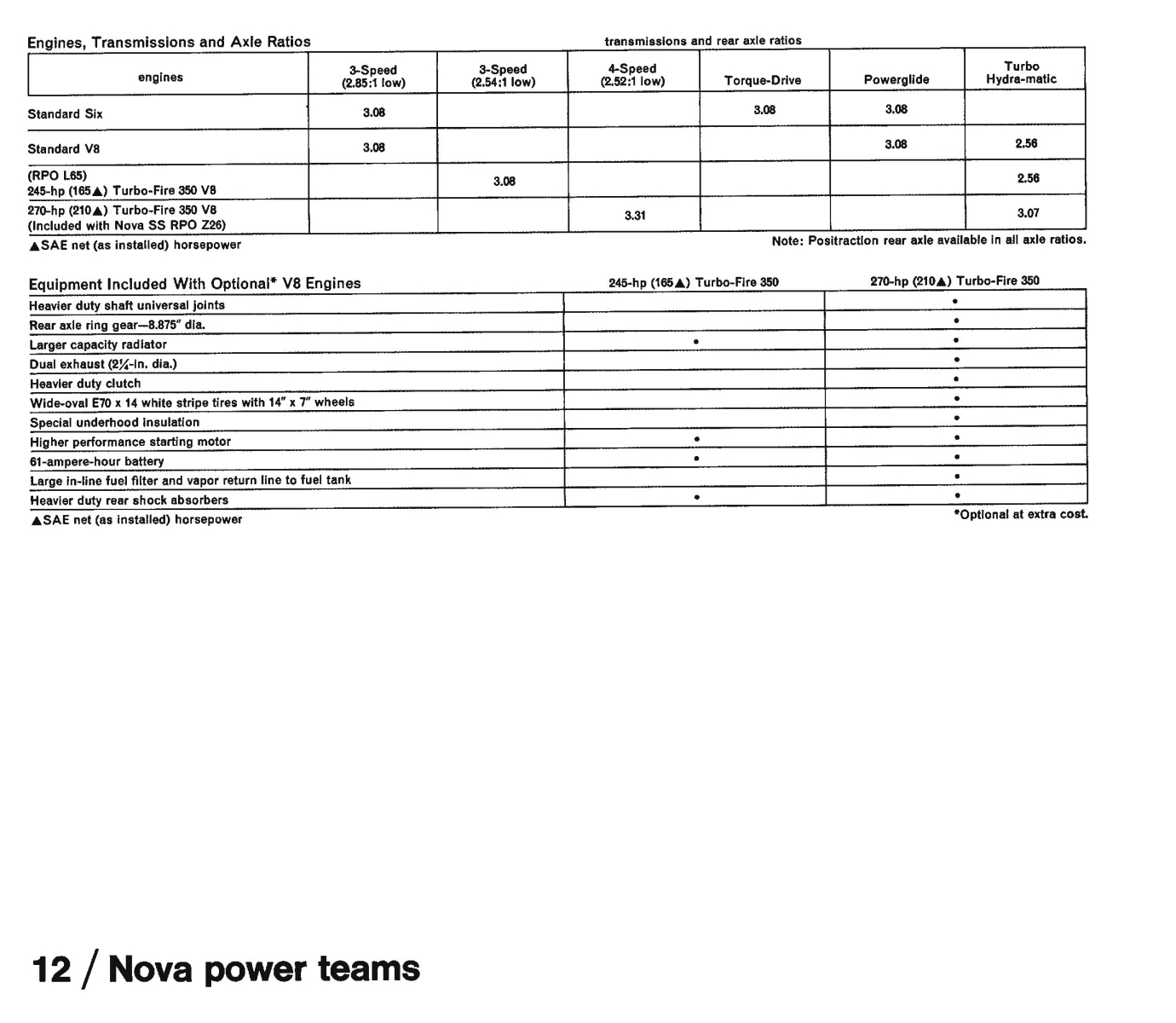 Engines, Transmissions and Axle Ratios

transmissions and rear axle ratios

| engines | 3-Speed (2.85:1 low) | 3-Speed (2.54:1 low) | 4-Speed (2.52:1 low) | Torque-Drive | Powerglide | Turbo Hydra-matic |
|---|---|---|---|---|---|---|
| Standard Six | 3.08 | | | 3.08 | 3.08 | |
| Standard V8 | 3.08 | | | | 3.08 | 2.56 |
| (RPO L65) 245-hp (165▲) Turbo-Fire 350 V8 | | 3.08 | | | | 2.56 |
| 270-hp (210▲) Turbo-Fire 350 V8 (Included with Nova SS RPO Z26) | | | 3.31 | | | 3.07 |

▲SAE net (as installed) horsepower

Note: Positraction rear axle available in all axle ratios.

| Equipment Included With Optional* V8 Engines | 245-hp (165▲) Turbo-Fire 350 | 270-hp (210▲) Turbo-Fire 350 |
|---|---|---|
| Heavier duty shaft universal joints | | • |
| Rear axle ring gear—8.875" dia. | | • |
| Larger capacity radiator | • | • |
| Dual exhaust (2¼-in. dia.) | | • |
| Heavier duty clutch | | • |
| Wide-oval E70 x 14 white stripe tires with 14" x 7" wheels | | • |
| Special underhood insulation | | • |
| Higher performance starting motor | • | • |
| 61-ampere-hour battery | • | • |
| Large in-line fuel filter and vapor return line to fuel tank | | • |
| Heavier duty rear shock absorbers | • | • |

▲SAE net (as installed) horsepower

*Optional at extra cost.

12 / Nova power teams